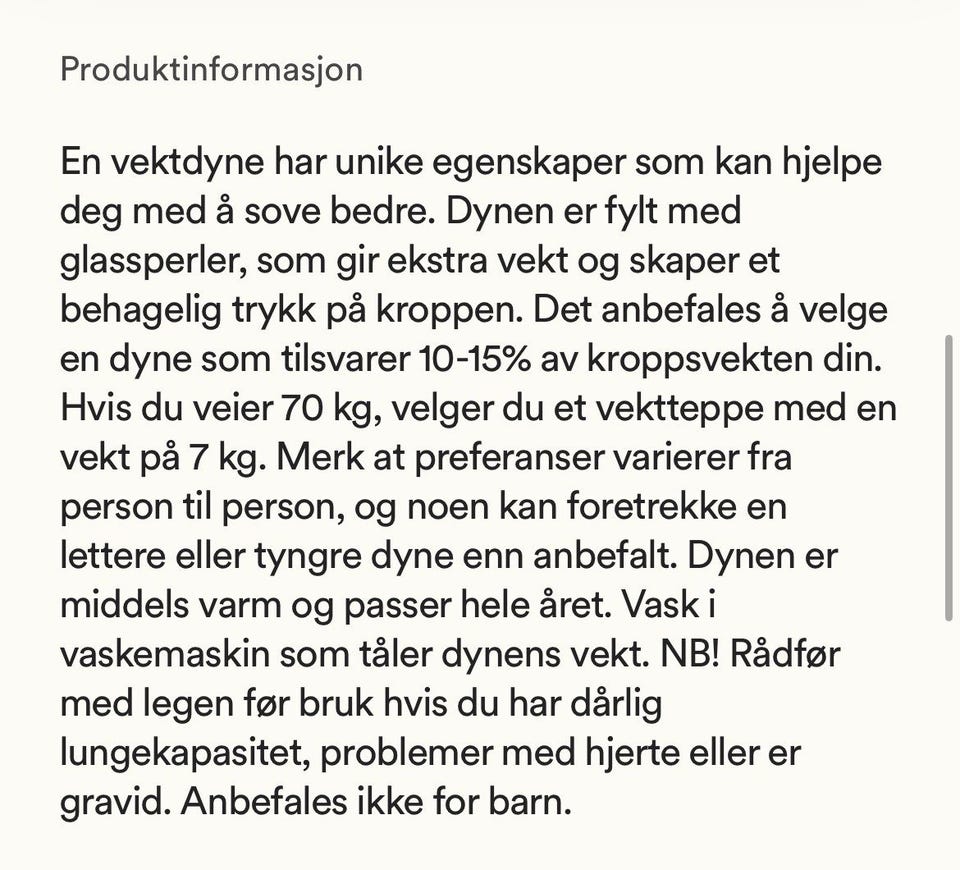 Produktinformasjon

En vektdyne har unike egenskaper som kan hjelpe deg med å sove bedre. Dynen er fylt med glassperler, som gir ekstra vekt og skaper et behagelig trykk på kroppen. Det anbefales å velge en dyne som tilsvarer 10-15% av kroppsvekten din. Hvis du veier 70 kg, velger du et vektteppe med en vekt på 7 kg. Merk at preferanser varierer fra person til person, og noen kan foretrekke en lettere eller tyngre dyne enn anbefalt. Dynen er middels varm og passer hele året. Vask i vaskemaskin som tåler dynens vekt. NB! Rådfør med legen før bruk hvis du har dårlig lungekapasitet, problemer med hjerte eller er gravid. Anbefales ikke for barn.